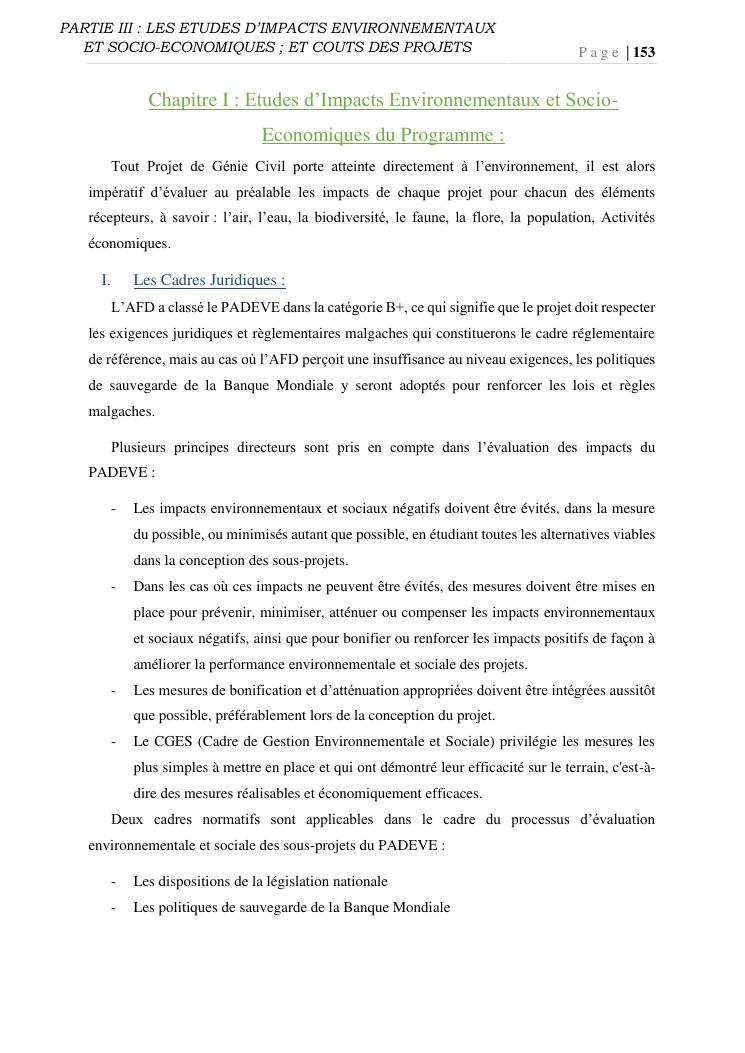 PARTIE III : LES ETUDES D'IMPACTS ENVIRONNEMENTAUX ET SOCIO-ECONOMIQUES ; ET COUTS DES PROJETS

Page | 153

Chapitre I : Etudes d'Impacts Environnementaux et Socio-Economiques du Programme :

Tout Projet de Génie Civil porte atteinte directement à l'environnement, il est alors impératif d'évaluer au préalable les impacts de chaque projet pour chacun des éléments récepteurs, à savoir : l'air, l'eau, la biodiversité, le faune, la flore, la population, Activités économiques.

I. Les Cadres Juridiques :

L'AFD a classé le PADEVE dans la catégorie B+, ce qui signifie que le projet doit respecter les exigences juridiques et règlementaires malgaches qui constituerons le cadre réglementaire de référence, mais au cas où l'AFD perçoit une insuffisance au niveau exigences, les politiques de sauvegarde de la Banque Mondiale y seront adoptés pour renforcer les lois et règles malgaches.

Plusieurs principes directeurs sont pris en compte dans l'évaluation des impacts du PADEVE :

- Les impacts environnementaux et sociaux négatifs doivent être évités, dans la mesure du possible, ou minimisés autant que possible, en étudiant toutes les alternatives viables dans la conception des sous-projets.
- Dans les cas où ces impacts ne peuvent être évités, des mesures doivent être mises en place pour prévenir, minimiser, atténuer ou compenser les impacts environnementaux et sociaux négatifs, ainsi que pour bonifier ou renforcer les impacts positifs de façon à améliorer la performance environnementale et sociale des projets.
- Les mesures de bonification et d'atténuation appropriées doivent être intégrées aussitôt que possible, préférablement lors de la conception du projet.
- Le CGES (Cadre de Gestion Environnementale et Sociale) privilégie les mesures les plus simples à mettre en place et qui ont démontré leur efficacité sur le terrain, c'est-à-dire des mesures réalisables et économiquement efficaces.

Deux cadres normatifs sont applicables dans le cadre du processus d'évaluation environnementale et sociale des sous-projets du PADEVE :

- Les dispositions de la législation nationale
- Les politiques de sauvegarde de la Banque Mondiale